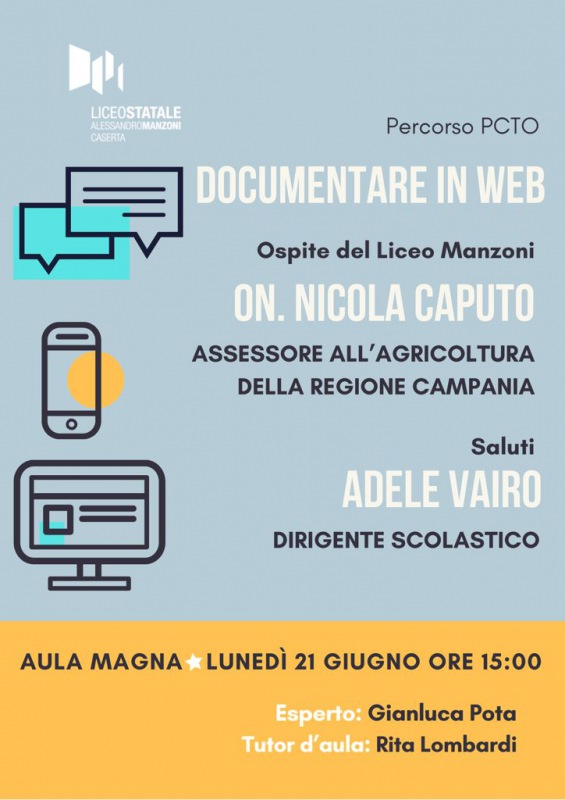 LICEOSTATALE
ALESSANDROMANZONI
CASERTA

Percorso PCTO

DOCUMENTARE IN WEB

Ospite del Liceo Manzoni

ON. NICOLA CAPUTO

ASSESSORE ALL'AGRICOLTURA
DELLA REGIONE CAMPANIA

Saluti

ADELE VAIRO

DIRIGENTE SCOLASTICO

AULA MAGNA ★ LUNEDÌ 21 GIUGNO ORE 15:00

Esperto: Gianluca Pota
Tutor d'aula: Rita Lombardi